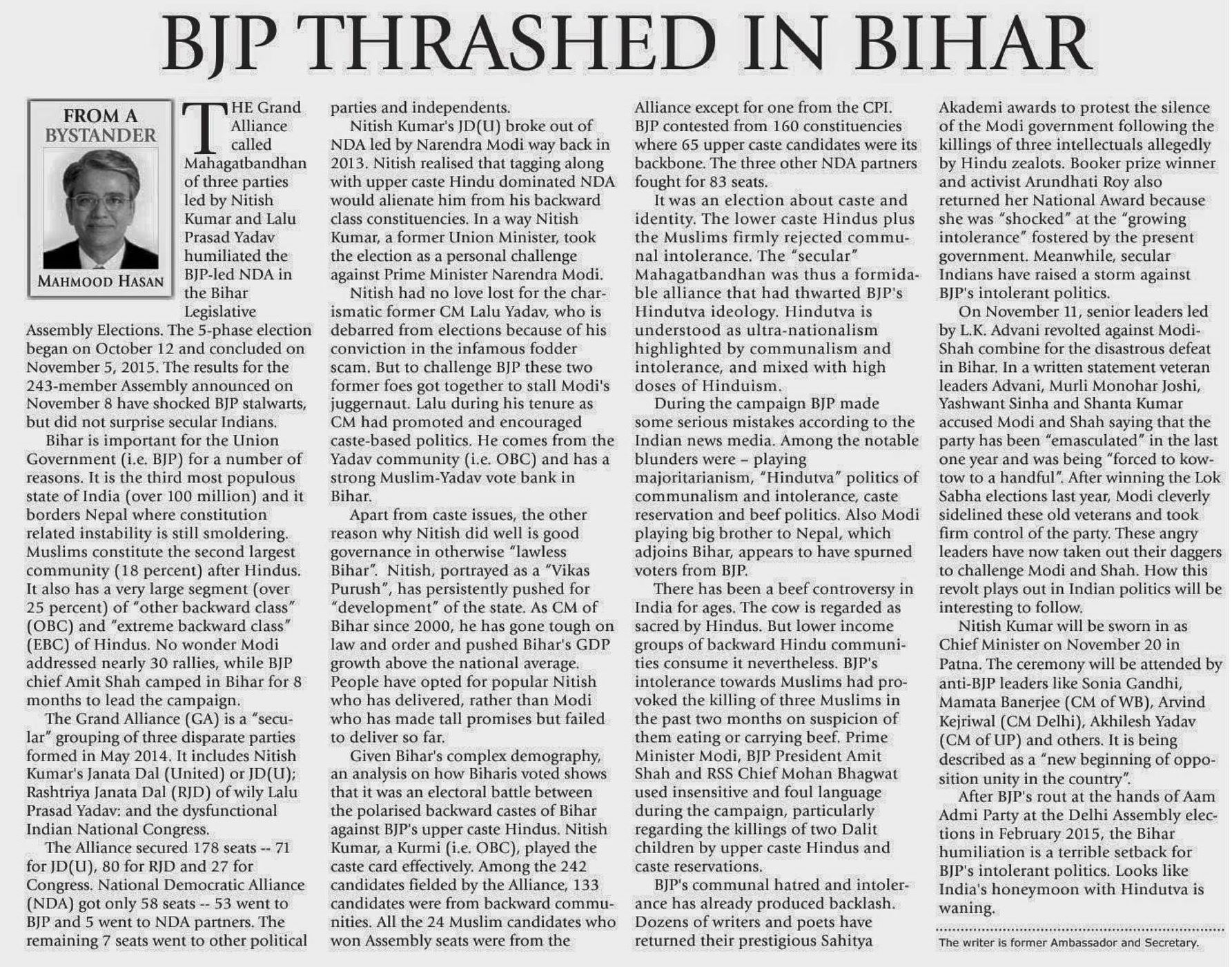 BJP THRASHED IN BIHAR

FROM A BYSTANDER

MAHMOOD HASAN

THE Grand Alliance called Mahagatbandhan of three parties led by Nitish Kumar and Lalu Prasad Yadav humiliated the BJP-led NDA in the Bihar Legislative Assembly Elections. The 5-phase election began on October 12 and concluded on November 5, 2015. The results for the 243-member Assembly announced on November 8 have shocked BJP stalwarts, but did not surprise secular Indians.

Bihar is important for the Union Government (i.e. BJP) for a number of reasons. It is the third most populous state of India (over 100 million) and it borders Nepal where constitution related instability is still smoldering. Muslims constitute the second largest community (18 percent) after Hindus. It also has a very large segment (over 25 percent) of "other backward class" (OBC) and "extreme backward class" (EBC) of Hindus. No wonder Modi addressed nearly 30 rallies, while BJP chief Amit Shah camped in Bihar for 8 months to lead the campaign.

The Grand Alliance (GA) is a "secular" grouping of three disparate parties formed in May 2014. It includes Nitish Kumar's Janata Dal (United) or JD(U); Rashtriya Janata Dal (RJD) of wily Lalu Prasad Yadav: and the dysfunctional Indian National Congress.

The Alliance secured 178 seats -- 71 for JD(U), 80 for RJD and 27 for Congress. National Democratic Alliance (NDA) got only 58 seats -- 53 went to BJP and 5 went to NDA partners. The remaining 7 seats went to other political parties and independents.

Nitish Kumar's JD(U) broke out of NDA led by Narendra Modi way back in 2013. Nitish realised that tagging along with upper caste Hindu dominated NDA would alienate him from his backward class constituencies. In a way Nitish Kumar, a former Union Minister, took the election as a personal challenge against Prime Minister Narendra Modi.

Nitish had no love lost for the charismatic former CM Lalu Yadav, who is debarred from elections because of his conviction in the infamous fodder scam. But to challenge BJP these two former foes got together to stall Modi's juggernaut. Lalu during his tenure as CM had promoted and encouraged caste-based politics. He comes from the Yadav community (i.e. OBC) and has a strong Muslim-Yadav vote bank in Bihar.

Apart from caste issues, the other reason why Nitish did well is good governance in otherwise "lawless Bihar". Nitish, portrayed as a "Vikas Purush", has persistently pushed for "development" of the state. As CM of Bihar since 2000, he has gone tough on law and order and pushed Bihar's GDP growth above the national average. People have opted for popular Nitish who has delivered, rather than Modi who has made tall promises but failed to deliver so far.

Given Bihar's complex demography, an analysis on how Biharis voted shows that it was an electoral battle between the polarised backward castes of Bihar against BJP's upper caste Hindus. Nitish Kumar, a Kurmi (i.e. OBC), played the caste card effectively. Among the 242 candidates fielded by the Alliance, 133 candidates were from backward communities. All the 24 Muslim candidates who won Assembly seats were from the Alliance except for one from the CPI. BJP contested from 160 constituencies where 65 upper caste candidates were its backbone. The three other NDA partners fought for 83 seats.

It was an election about caste and identity. The lower caste Hindus plus the Muslims firmly rejected communal intolerance. The "secular" Mahagatbandhan was thus a formidable alliance that had thwarted BJP's Hindutva ideology. Hindutva is understood as ultra-nationalism highlighted by communalism and intolerance, and mixed with high doses of Hinduism.

During the campaign BJP made some serious mistakes according to the Indian news media. Among the notable blunders were – playing majoritarianism, "Hindutva" politics of communalism and intolerance, caste reservation and beef politics. Also Modi playing big brother to Nepal, which adjoins Bihar, appears to have spurned voters from BJP.

There has been a beef controversy in India for ages. The cow is regarded as sacred by Hindus. But lower income groups of backward Hindu communities consume it nevertheless. BJP's intolerance towards Muslims had provoked the killing of three Muslims in the past two months on suspicion of them eating or carrying beef. Prime Minister Modi, BJP President Amit Shah and RSS Chief Mohan Bhagwat used insensitive and foul language during the campaign, particularly regarding the killings of two Dalit children by upper caste Hindus and caste reservations.

BJP's communal hatred and intolerance has already produced backlash. Dozens of writers and poets have returned their prestigious Sahitya Akademi awards to protest the silence of the Modi government following the killings of three intellectuals allegedly by Hindu zealots. Booker prize winner and activist Arundhati Roy also returned her National Award because she was "shocked" at the "growing intolerance" fostered by the present government. Meanwhile, secular Indians have raised a storm against BJP's intolerant politics.

On November 11, senior leaders led by L.K. Advani revolted against Modi-Shah combine for the disastrous defeat in Bihar. In a written statement veteran leaders Advani, Murli Monohar Joshi, Yashwant Sinha and Shanta Kumar accused Modi and Shah saying that the party has been "emasculated" in the last one year and was being "forced to kowtow to a handful". After winning the Lok Sabha elections last year, Modi cleverly sidelined these old veterans and took firm control of the party. These angry leaders have now taken out their daggers to challenge Modi and Shah. How this revolt plays out in Indian politics will be interesting to follow.

Nitish Kumar will be sworn in as Chief Minister on November 20 in Patna. The ceremony will be attended by anti-BJP leaders like Sonia Gandhi, Mamata Banerjee (CM of WB), Arvind Kejriwal (CM Delhi), Akhilesh Yadav (CM of UP) and others. It is being described as a "new beginning of opposition unity in the country".

After BJP's rout at the hands of Aam Admi Party at the Delhi Assembly elections in February 2015, the Bihar humiliation is a terrible setback for BJP's intolerant politics. Looks like India's honeymoon with Hindutva is waning.

The writer is former Ambassador and Secretary.